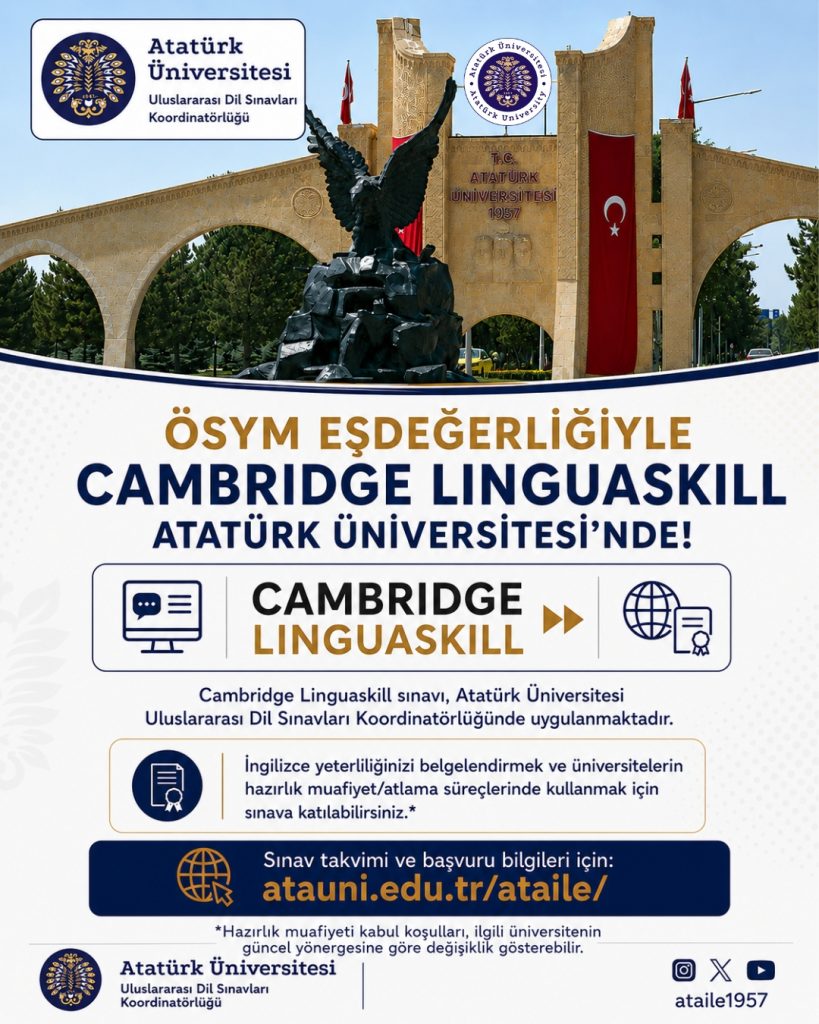 Atatürk Üniversitesi
Uluslararası Dil Sınavları Koordinatörlüğü

Atatürk Üniversitesi
Atatürk University

T.C.
ATATÜRK
ÜNİVERSİTESİ
1957

ÖSYM EŞDEĞERLİĞİYLE
CAMBRIDGE LINGUASKILL
ATATÜRK ÜNİVERSİTESİ'NDE!

CAMBRIDGE
LINGUASKILL

Cambridge Linguaskill sınavı, Atatürk Üniversitesi Uluslararası Dil Sınavları Koordinatörlüğünde uygulanmaktadır.

İngilizce yeterliliğinizi belgelendirmek ve üniversitelerin hazırlık muafiyet/atlama süreçlerinde kullanmak için sınava katılabilirsiniz.*

Sınav takvimi ve başvuru bilgileri için:
atauni.edu.tr/ataile/

*Hazırlık muafiyeti kabul koşulları, ilgili üniversitenin güncel yönergesine göre değişiklik gösterebilir.

Atatürk Üniversitesi
Uluslararası Dil Sınavları Koordinatörlüğü

ataile1957